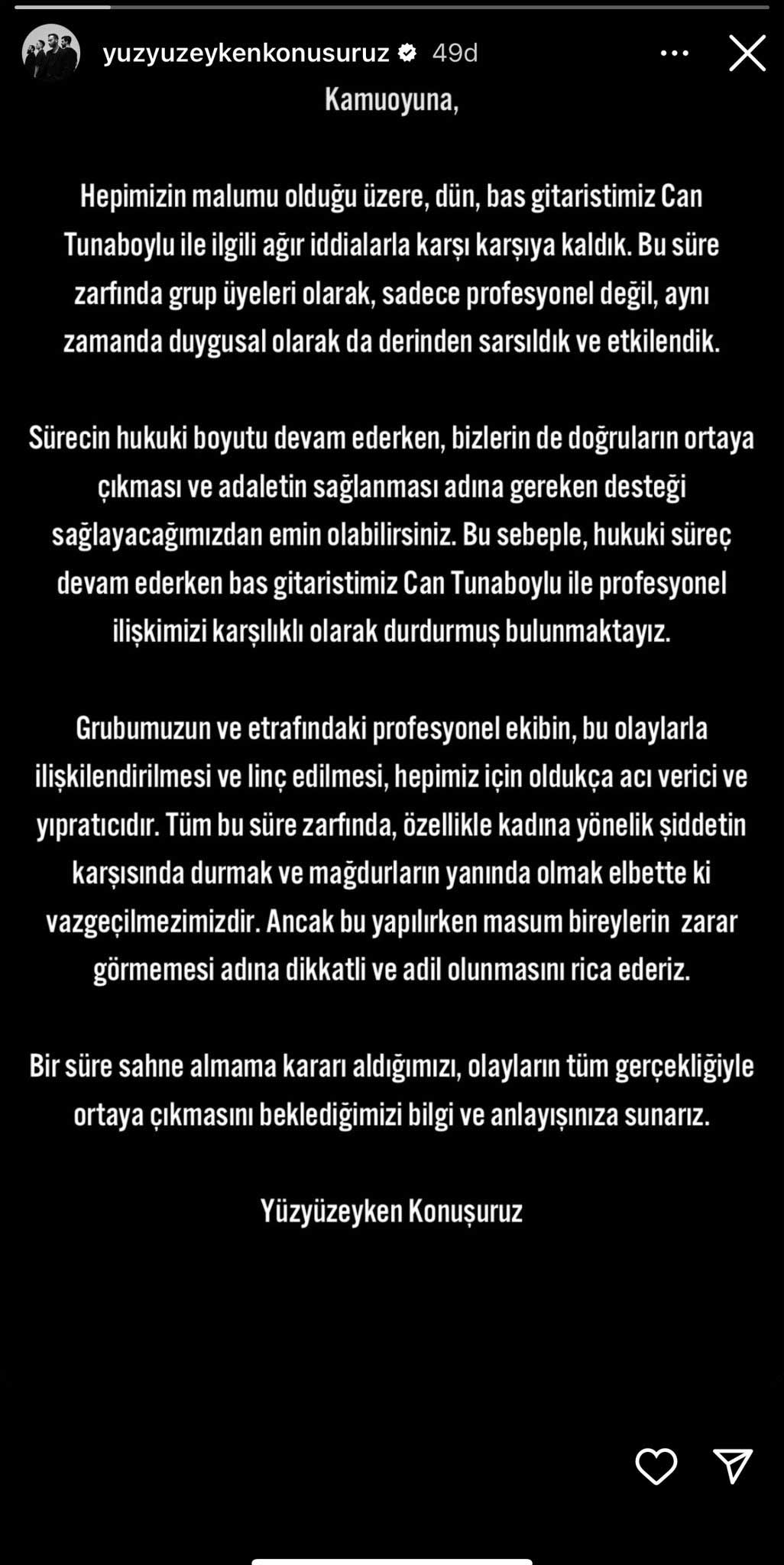 yuzyuzeykenkonusuruz 49d

Kamuoyuna,

Hepimizin malumu olduğu üzere, dün, bas gitaristimiz Can Tunaboylu ile ilgili ağır iddialarla karşı karşıya kaldık. Bu süre zarfında grup üyeleri olarak, sadece profesyonel değil, aynı zamanda duygusal olarak da derinden sarsıldık ve etkilendik.

Sürecin hukuki boyutu devam ederken, bizlerin de doğruların ortaya çıkması ve adaletin sağlanması adına gereken desteği sağlayacağımızdan emin olabilirsiniz. Bu sebeple, hukuki süreç devam ederken bas gitaristimiz Can Tunaboylu ile profesyonel ilişkimizi karşılıklı olarak durdurmuş bulunmaktayız.

Grubumuzun ve etrafındaki profesyonel ekibin, bu olaylarla ilişkilendirilmesi ve linç edilmesi, hepimiz için oldukça acı verici ve yıpratıcıdır. Tüm bu süre zarfında, özellikle kadına yönelik şiddetin karşısında durmak ve mağdurların yanında olmak elbette ki vazgeçilmezimizdir. Ancak bu yapılırken masum bireylerin zarar görmemesi adına dikkatli ve adil olunmasını rica ederiz.

Bir süre sahne almama kararı aldığımızı, olayların tüm gerçekliğiyle ortaya çıkmasını beklediğimizi bilgi ve anlayışınıza sunarız.

Yüzyüzeyken Konuşuruz